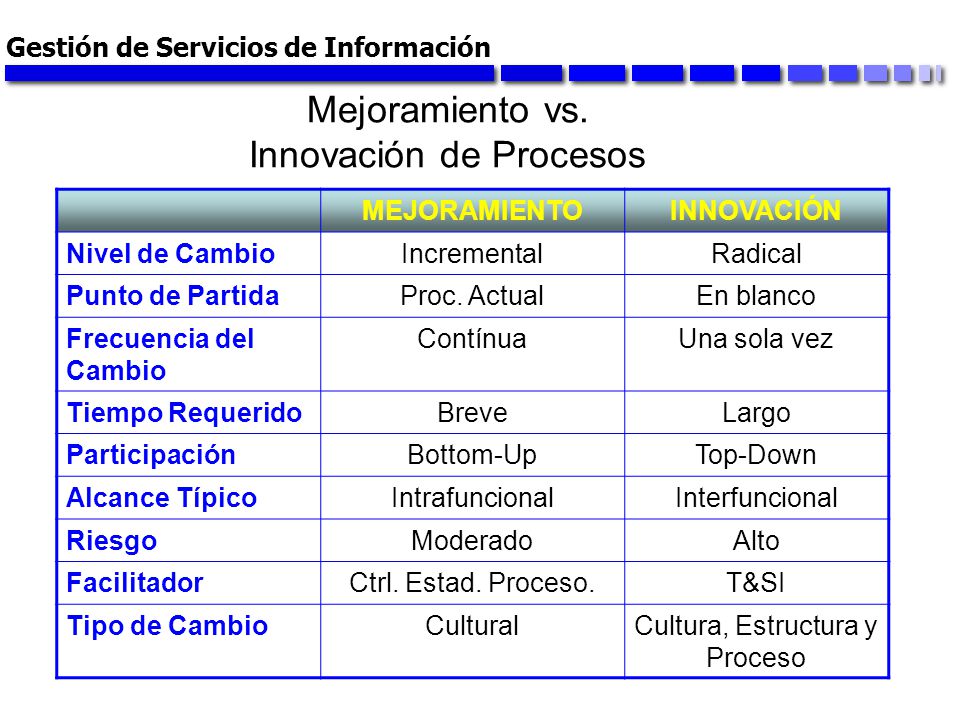 Gestión de Servicios de Información

Mejoramiento vs.
Innovación de Procesos

| | MEJORAMIENTO | INNOVACIÓN |
|---|---|---|
| Nivel de Cambio | Incremental | Radical |
| Punto de Partida | Proc. Actual | En blanco |
| Frecuencia del Cambio | Contínua | Una sola vez |
| Tiempo Requerido | Breve | Largo |
| Participación | Bottom-Up | Top-Down |
| Alcance Típico | Intrafuncional | Interfuncional |
| Riesgo | Moderado | Alto |
| Facilitador | Ctrl. Estad. Proceso. | T&SI |
| Tipo de Cambio | Cultural | Cultura, Estructura y Proceso |